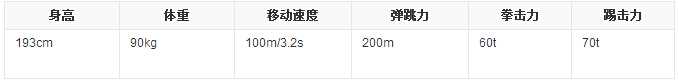 | 身高 | 体重 | 移动速度 | 弹跳力 | 拳击力 | 踢击力 |
|---|---|---|---|---|---|
| 193cm | 90kg | 100m/3.2s | 200m | 60t | 70t |